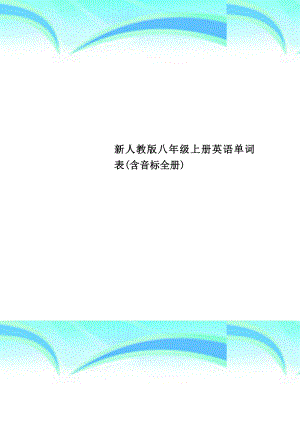 新人教版八年级上册英语单词表(含音标全册)